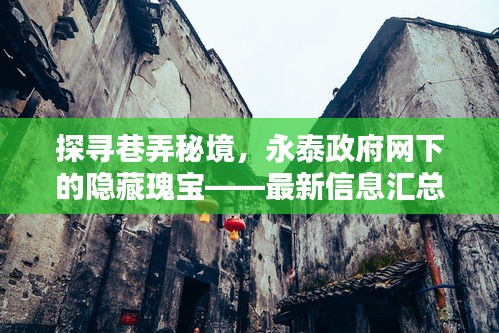 探寻巷弄秘境，永泰政府网下的隐藏瑰宝——最新信息汇总